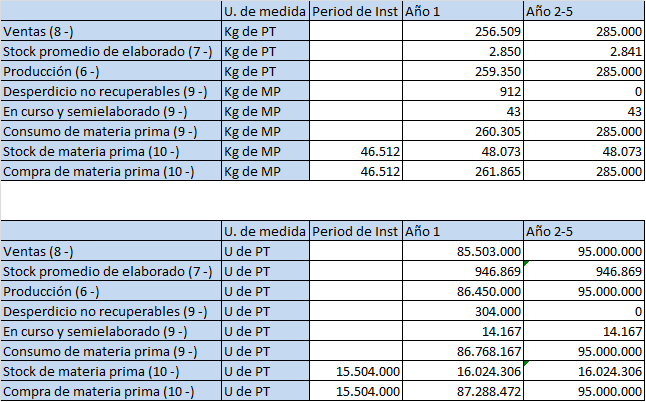 |  | U. de medida | Period de Inst | Año 1 | Año 2-5 |
|---|---|---|---|---|
| Ventas (8 -) | Kg de PT |  | 256.509 | 285.000 |
| Stock promedio de elaborado (7 -) | Kg de PT |  | 2.850 | 2.841 |
| Producción (6 -) | Kg de PT |  | 259.350 | 285.000 |
| Desperdicio no recuperables (9 -) | Kg de MP |  | 912 | 0 |
| En curso y semielaborado (9 -) | Kg de MP |  | 43 | 43 |
| Consumo de materia prima (9 -) | Kg de MP |  | 260.305 | 285.000 |
| Stock de materia prima (10 -) | Kg de MP | 46.512 | 48.073 | 48.073 |
| Compra de materia prima (10 -) | Kg de MP | 46.512 | 261.865 | 285.000 |

|  | U. de medida | Period de Inst | Año 1 | Año 2-5 |
|---|---|---|---|---|
| Ventas (8 -) | U de PT |  | 85.503.000 | 95.000.000 |
| Stock promedio de elaborado (7 -) | U de PT |  | 946.869 | 946.869 |
| Producción (6 -) | U de PT |  | 86.450.000 | 95.000.000 |
| Desperdicio no recuperables (9 -) | U de PT |  | 304.000 | 0 |
| En curso y semielaborado (9 -) | U de PT |  | 14.167 | 14.167 |
| Consumo de materia prima (9 -) | U de PT |  | 86.768.167 | 95.000.000 |
| Stock de materia prima (10 -) | U de PT | 15.504.000 | 16.024.306 | 16.024.306 |
| Compra de materia prima (10 -) | U de PT | 15.504.000 | 87.288.472 | 95.000.000 |